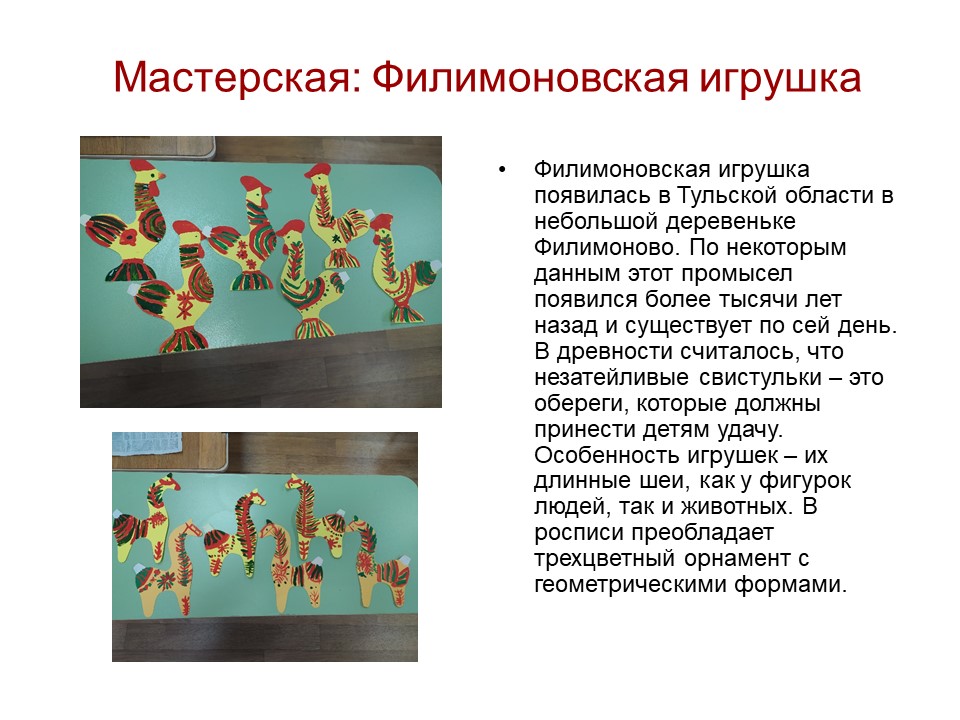 Мастерская: Филимоновская игрушка

• Филимоновская игрушка появилась в Тульской области в небольшой деревеньке Филимоново. По некоторым данным этот промысел появился более тысячи лет назад и существует по сей день. В древности считалось, что незатейливые свистульки – это обереги, которые должны принести детям удачу. Особенность игрушек – их длинные шеи, как у фигурок людей, так и животных. В росписи преобладает трехцветный орнамент с геометрическими формами.